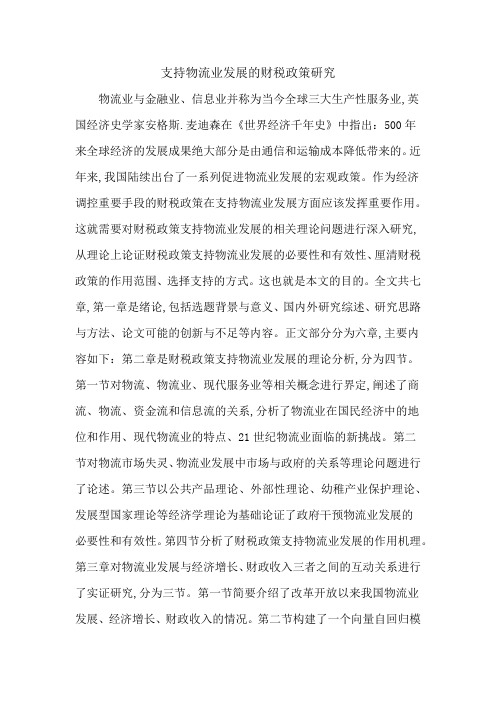 支持物流业发展的财税政策研究

物流业与金融业、信息业并称为当今全球三大生产性服务业,英国经济史学家安格斯.麦迪森在《世界经济千年史》中指出：500年来全球经济的发展成果绝大部分是由通信和运输成本降低带来的。近年来,我国陆续出台了一系列促进物流业发展的宏观政策。作为经济调控重要手段的财税政策在支持物流业发展方面应该发挥重要作用。这就需要对财税政策支持物流业发展的相关理论问题进行深入研究,从理论上论证财税政策支持物流业发展的必要性和有效性、厘清财税政策的作用范围、选择支持的方式。这也就是本文的目的。全文共七章,第一章是绪论,包括选题背景与意义、国内外研究综述、研究思路与方法、论文可能的创新与不足等内容。正文部分分为六章,主要内容如下：第二章是财税政策支持物流业发展的理论分析,分为四节。第一节对物流、物流业、现代服务业等相关概念进行界定,阐述了商流、物流、资金流和信息流的关系,分析了物流业在国民经济中的地位和作用、现代物流业的特点、21世纪物流业面临的新挑战。第二节对物流市场失灵、物流业发展中市场与政府的关系等理论问题进行了论述。第三节以公共产品理论、外部性理论、幼稚产业保护理论、发展型国家理论等经济学理论为基础论证了政府干预物流业发展的必要性和有效性。第四节分析了财税政策支持物流业发展的作用机理。第三章对物流业发展与经济增长、财政收入三者之间的互动关系进行了实证研究,分为三节。第一节简要介绍了改革开放以来我国物流业发展、经济增长、财政收入的情况。第二节构建了一个向量自回归模